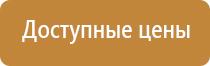 Доступные цены